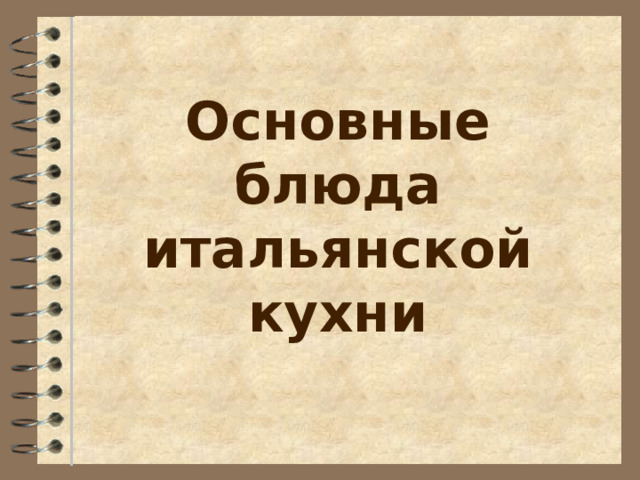 Основные блюда итальянской кухни